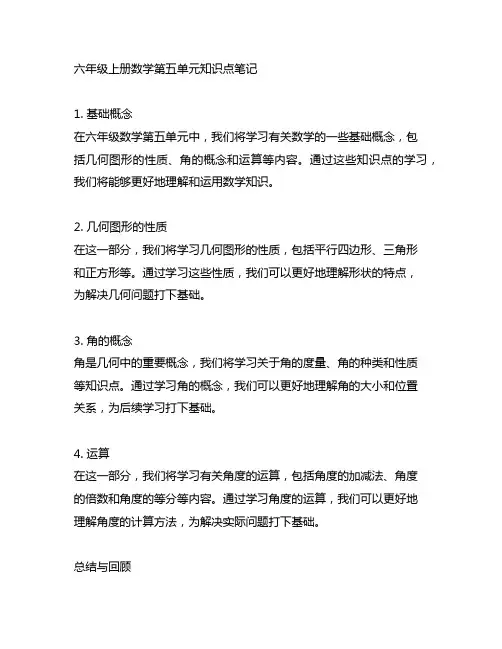 六年级上册数学第五单元知识点笔记

1. 基础概念
在六年级数学第五单元中，我们将学习有关数学的一些基础概念，包括几何图形的性质、角的概念和运算等内容。通过这些知识点的学习，我们将能够更好地理解和运用数学知识。

2. 几何图形的性质
在这一部分，我们将学习几何图形的性质，包括平行四边形、三角形和正方形等。通过学习这些性质，我们可以更好地理解形状的特点，为解决几何问题打下基础。

3. 角的概念
角是几何中的重要概念，我们将学习关于角的度量、角的种类和性质等知识点。通过学习角的概念，我们可以更好地理解角的大小和位置关系，为后续学习打下基础。

4. 运算
在这一部分，我们将学习有关角度的运算，包括角度的加减法、角度的倍数和角度的等分等内容。通过学习角度的运算，我们可以更好地理解角度的计算方法，为解决实际问题打下基础。

总结与回顾